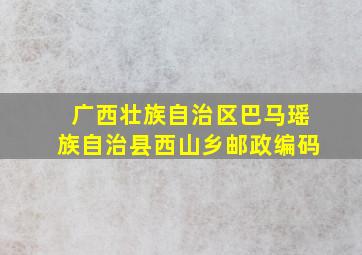 广西壮族自治区巴马瑶族自治县西山乡邮政编码